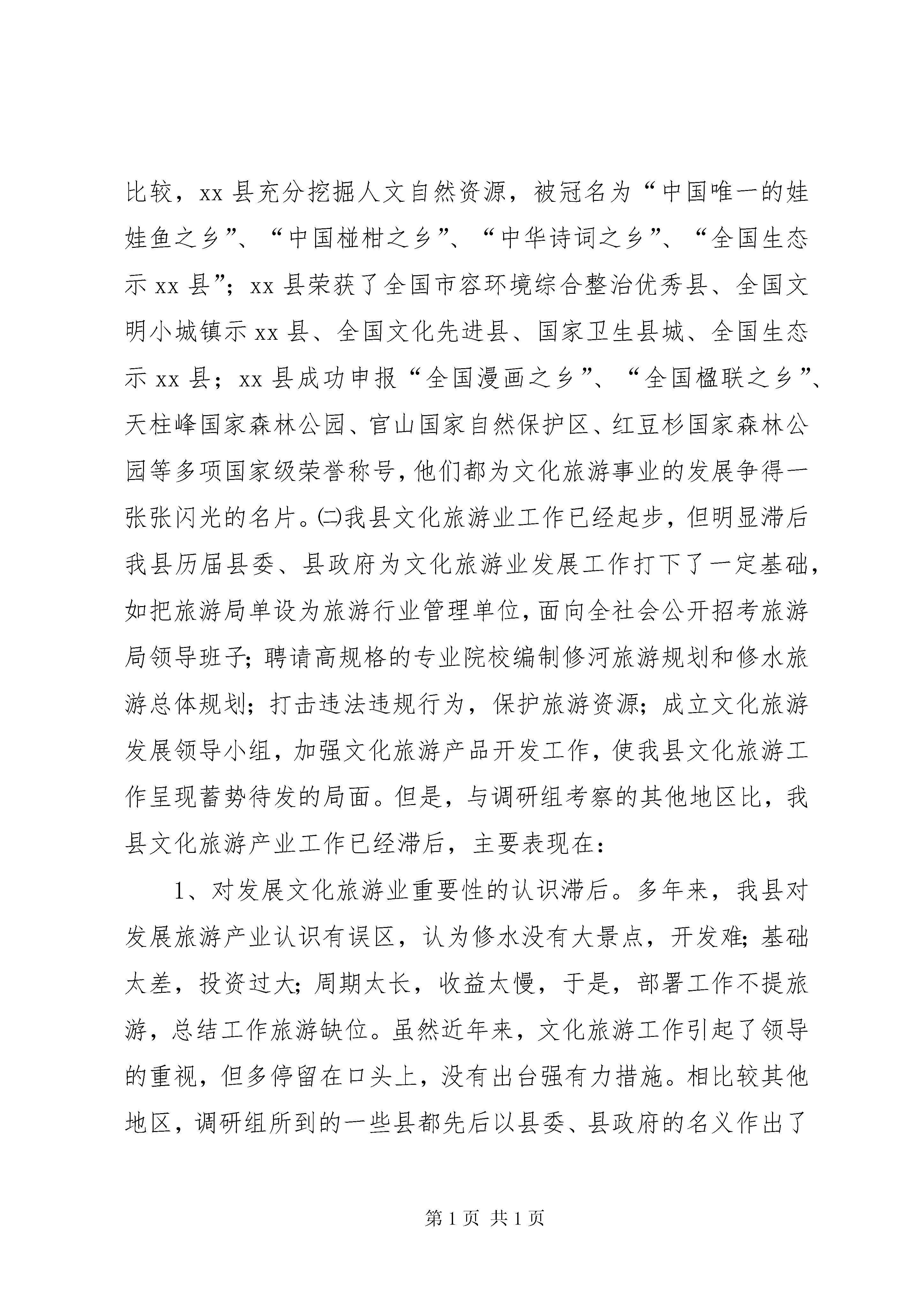 比较，xx 县充分挖掘人文自然资源，被冠名为“中国唯一的娃娃鱼之乡”、“中国椪柑之乡”、“中华诗词之乡”、“全国生态示 xx 县”；xx 县荣获了全国市容环境综合整治优秀县、全国文明小城镇示 xx 县、全国文化先进县、国家卫生县城、全国生态示 xx 县；xx 县成功申报“全国漫画之乡”、“全国楹联之乡”、天柱峰国家森林公园、官山国家自然保护区、红豆杉国家森林公园等多项国家级荣誉称号，他们都为文化旅游事业的发展争得一张张闪光的名片。㈡我县文化旅游业工作已经起步，但明显滞后我县历届县委、县政府为文化旅游业发展工作打下了一定基础，如把旅游局单设为旅游行业管理单位，面向全社会公开招考旅游局领导班子；聘请高规格的专业院校编制修河旅游规划和修水旅游总体规划；打击违法违规行为，保护旅游资源；成立文化旅游发展领导小组，加强文化旅游产品开发工作，使我县文化旅游工作呈现蓄势待发的局面。但是，与调研组考察的其他地区比，我县文化旅游产业工作已经滞后，主要表现在：

1、对发展文化旅游业重要性的认识滞后。多年来，我县对发展旅游产业认识有误区，认为修水没有大景点，开发难；基础太差，投资过大；周期太长，收益太慢，于是，部署工作不提旅游，总结工作旅游缺位。虽然近年来，文化旅游工作引起了领导的重视，但多停留在口头上，没有出台强有力措施。相比较其他地区，调研组所到的一些县都先后以县委、县政府的名义作出了

第 1 页 共 1 页